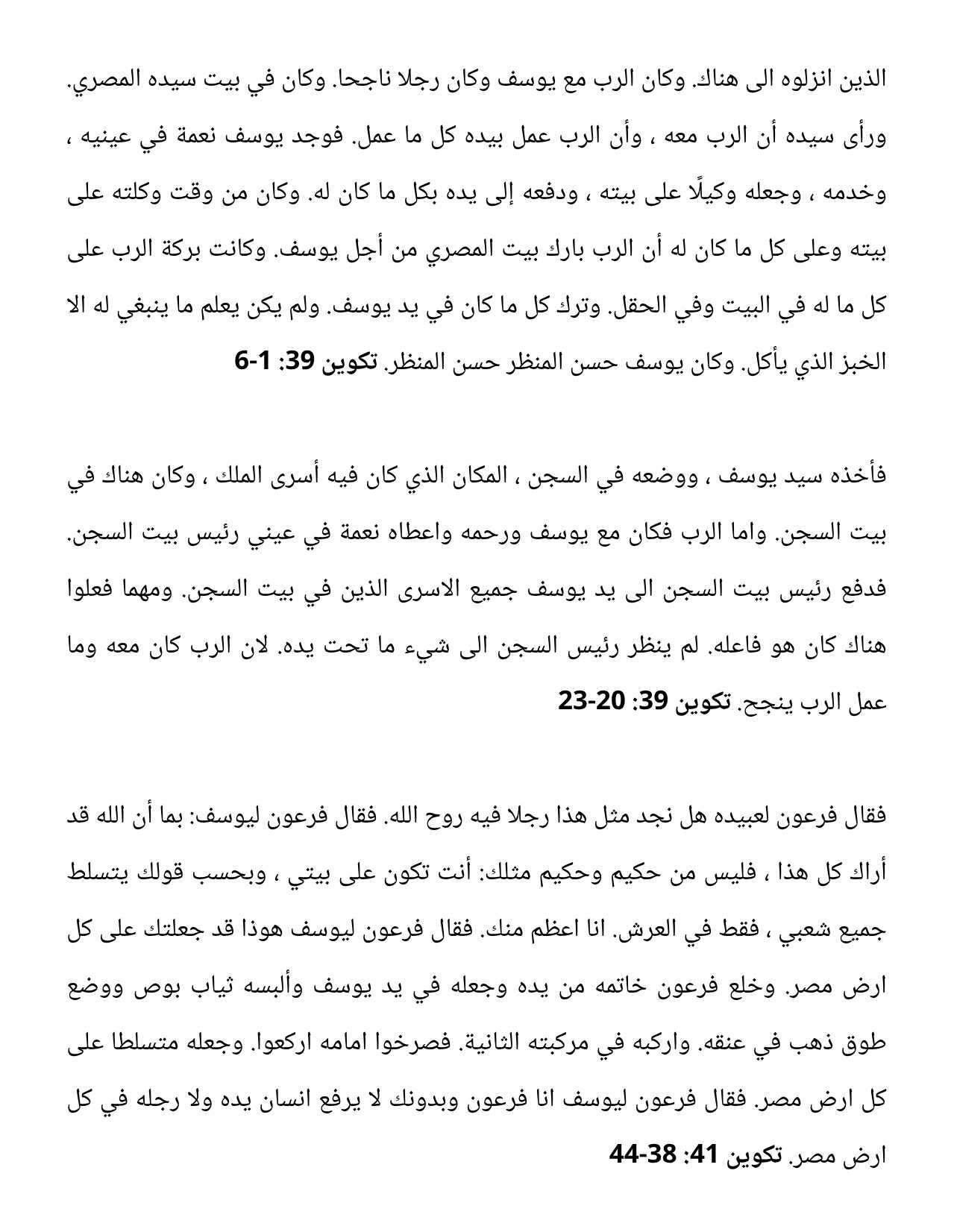 الذين انزلوه الى هناك. وكان الرب مع يوسف وكان رجلا ناجحا. وكان في بيت سيده المصري. ورأى سيده أن الرب معه ، وأن الرب عمل بيده كل ما عمل. فوجد يوسف نعمة في عينيه ، وخدمه ، وجعله وكيلًا على بيته ، ودفعه إلى يده بكل ما كان له. وكان من وقت وكلته على بيته وعلى كل ما كان له أن الرب بارك بيت المصري من أجل يوسف. وكانت بركة الرب على كل ما له في البيت وفي الحقل. وترك كل ما كان في يد يوسف. ولم يكن يعلم ما ينبغي له الا الخبز الذي يأكل. وكان يوسف حسن المنظر حسن المنظر. تكوين 39: 1-6

فأخذه سيد يوسف ، ووضعه في السجن ، المكان الذي كان فيه أسرى الملك ، وكان هناك في بيت السجن. واما الرب فكان مع يوسف ورحمه واعطاه نعمة في عيني رئيس بيت السجن. فدفع رئيس بيت السجن الى يد يوسف جميع الاسرى الذين في بيت السجن. ومهما فعلوا هناك كان هو فاعله. لم ينظر رئيس السجن الى شيء ما تحت يده. لان الرب كان معه وما عمل الرب ينجح. تكوين 39: 20-23

فقال فرعون لعبيده هل نجد مثل هذا رجلا فيه روح الله. فقال فرعون ليوسف: بما أن الله قد أراك كل هذا ، فليس من حكيم وحكيم مثلك: أنت تكون على بيتي ، وبحسب قولك يتسلط جميع شعبي ، فقط في العرش. انا اعظم منك. فقال فرعون ليوسف هوذا قد جعلتك على كل ارض مصر. وخلع فرعون خاتمه من يده وجعله في يد يوسف وألبسه ثياب بوص ووضع طوق ذهب في عنقه. واركبه في مركبته الثانية. فصرخوا امامه اركعوا. وجعله متسلطا على كل ارض مصر. فقال فرعون ليوسف انا فرعون وبدونك لا يرفع انسان يده ولا رجله في كل ارض مصر. تكوين 41: 38-44